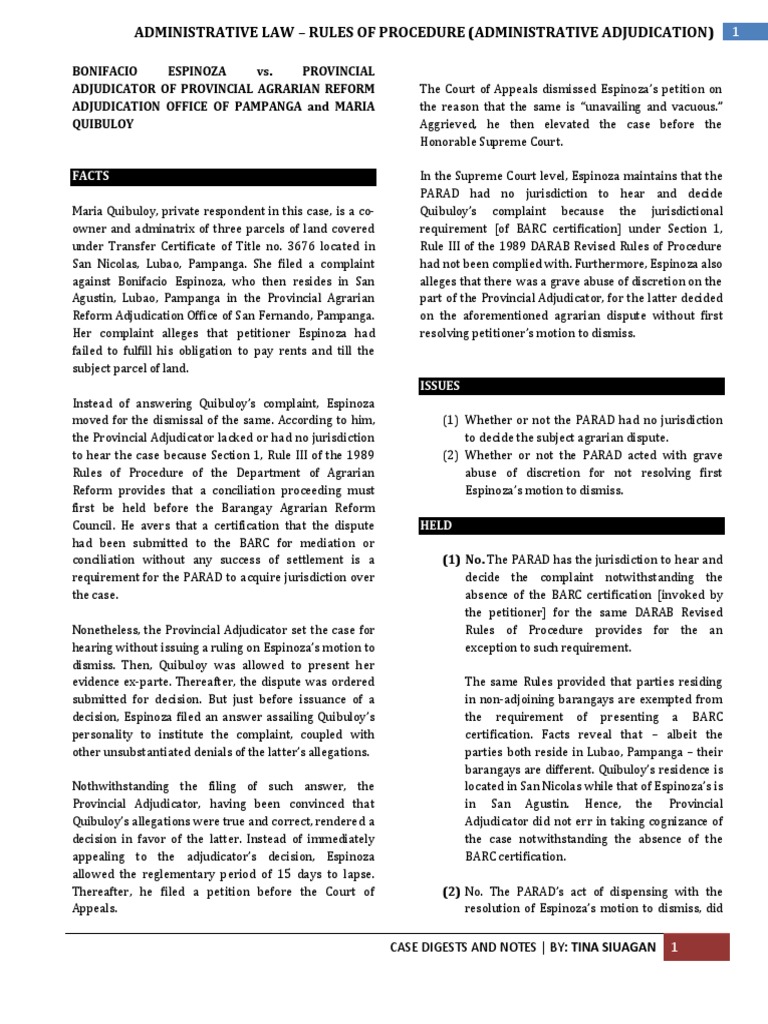 ADMINISTRATIVE LAW – RULES OF PROCEDURE (ADMINISTRATIVE ADJUDICATION) 1

BONIFACIO ESPINOZA vs. PROVINCIAL ADJUDICATOR OF PROVINCIAL AGRARIAN REFORM ADJUDICATION OFFICE OF PAMPANGA and MARIA QUIBULOY

FACTS

Maria Quibuloy, private respondent in this case, is a co-owner and adminatrix of three parcels of land covered under Transfer Certificate of Title no. 3676 located in San Nicolas, Lubao, Pampanga. She filed a complaint against Bonifacio Espinoza, who then resides in San Agustin, Lubao, Pampanga in the Provincial Agrarian Reform Adjudication Office of San Fernando, Pampanga. Her complaint alleges that petitioner Espinoza had failed to fulfill his obligation to pay rents and till the subject parcel of land.

Instead of answering Quibuloy's complaint, Espinoza moved for the dismissal of the same. According to him, the Provincial Adjudicator lacked or had no jurisdiction to hear the case because Section 1, Rule III of the 1989 Rules of Procedure of the Department of Agrarian Reform provides that a conciliation proceeding must first be held before the Barangay Agrarian Reform Council. He avers that a certification that the dispute had been submitted to the BARC for mediation or conciliation without any success of settlement is a requirement for the PARAD to acquire jurisdiction over the case.

Nonetheless, the Provincial Adjudicator set the case for hearing without issuing a ruling on Espinoza's motion to dismiss. Then, Quibuloy was allowed to present her evidence ex-parte. Thereafter, the dispute was ordered submitted for decision. But just before issuance of a decision, Espinoza filed an answer assailing Quibuloy's personality to institute the complaint, coupled with other unsubstantiated denials of the latter's allegations.

Nothwithstanding the filing of such answer, the Provincial Adjudicator, having been convinced that Quibuloy's allegations were true and correct, rendered a decision in favor of the latter. Instead of immediately appealing to the adjudicator's decision, Espinoza allowed the reglementary period of 15 days to lapse. Thereafter, he filed a petition before the Court of Appeals.

The Court of Appeals dismissed Espinoza's petition on the reason that the same is "unavailing and vacuous." Aggrieved, he then elevated the case before the Honorable Supreme Court.

In the Supreme Court level, Espinoza maintains that the PARAD had no jurisdiction to hear and decide Quibuloy's complaint because the jurisdictional requirement [of BARC certification] under Section 1, Rule III of the 1989 DARAB Revised Rules of Procedure had not been complied with. Furthermore, Espinoza also alleges that there was a grave abuse of discretion on the part of the Provincial Adjudicator, for the latter decided on the aforementioned agrarian dispute without first resolving petitioner's motion to dismiss.

ISSUES

(1) Whether or not the PARAD had no jurisdiction to decide the subject agrarian dispute.
(2) Whether or not the PARAD acted with grave abuse of discretion for not resolving first Espinoza's motion to dismiss.

HELD

(1) No. The PARAD has the jurisdiction to hear and decide the complaint notwithstanding the absence of the BARC certification [invoked by the petitioner] for the same DARAB Revised Rules of Procedure provides for the an exception to such requirement.

The same Rules provided that parties residing in non-adjoining barangays are exempted from the requirement of presenting a BARC certification. Facts reveal that – albeit the parties both reside in Lubao, Pampanga – their barangays are different. Quibuloy's residence is located in San Nicolas while that of Espinoza's is in San Agustin. Hence, the Provincial Adjudicator did not err in taking cognizance of the case notwithstanding the absence of the BARC certification.

(2) No. The PARAD's act of dispensing with the resolution of Espinoza's motion to dismiss, did

CASE DIGESTS AND NOTES | BY: TINA SIUAGAN 1